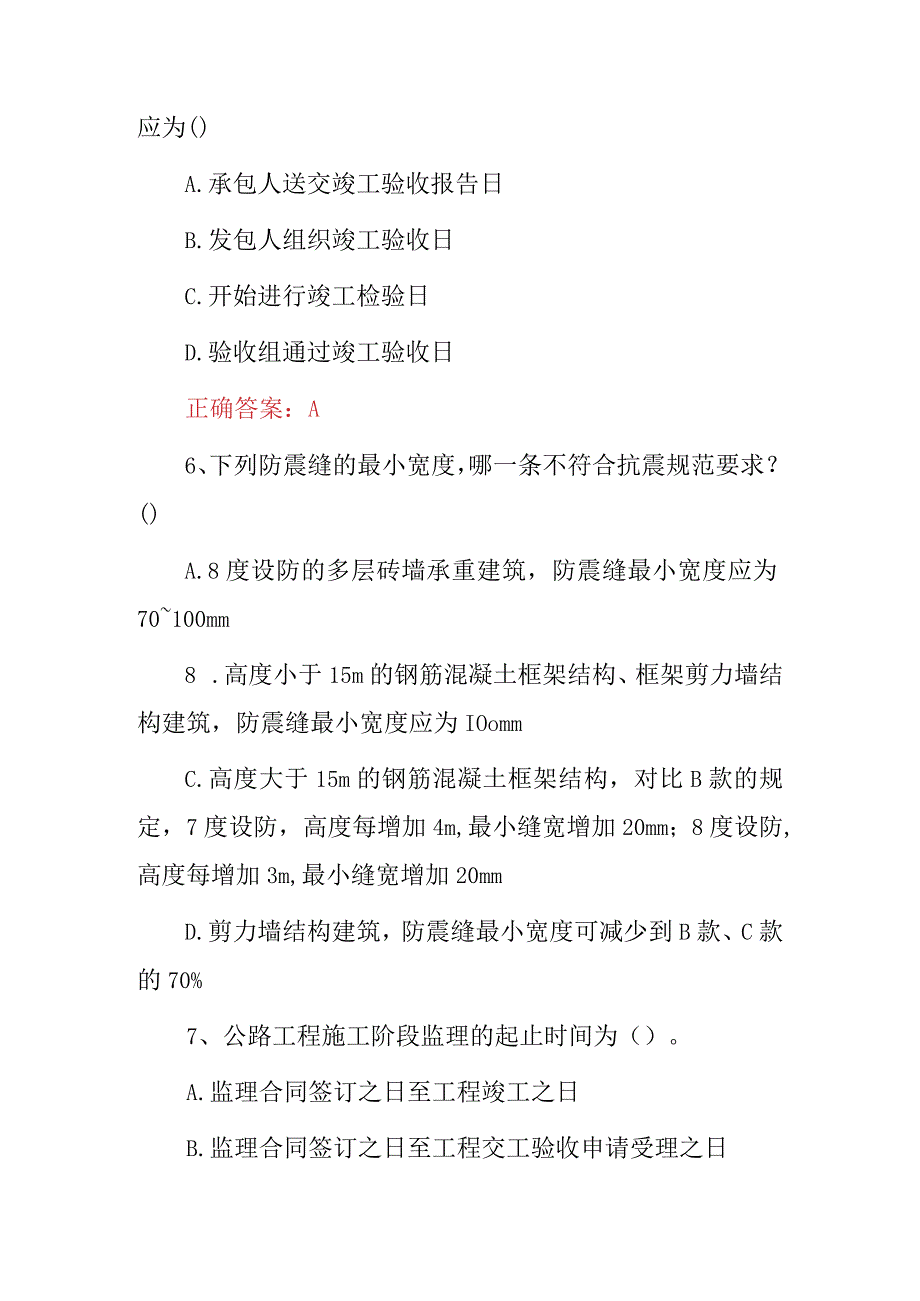 应为()

A.承包人送交竣工验收报告日

B.发包人组织竣工验收日

C.开始进行竣工检验日

D.验收组通过竣工验收日

正确答案：A

6、下列防震缝的最小宽度,哪一条不符合抗震规范要求？()

A.8度设防的多层砖墙承重建筑，防震缝最小宽度应为70~100mm

8 .高度小于15m的钢筋混凝土框架结构、框架剪力墙结构建筑，防震缝最小宽度应为IOomm

C.高度大于15m的钢筋混凝土框架结构，对比B款的规定，7度设防，高度每增加4m,最小缝宽增加20mm；8度设防,高度每增加3m,最小缝宽增加20mm

D.剪力墙结构建筑，防震缝最小宽度可减少到B款、C款的70%

7、公路工程施工阶段监理的起止时间为（）。

A.监理合同签订之日至工程竣工之日

B.监理合同签订之日至工程交工验收申请受理之日